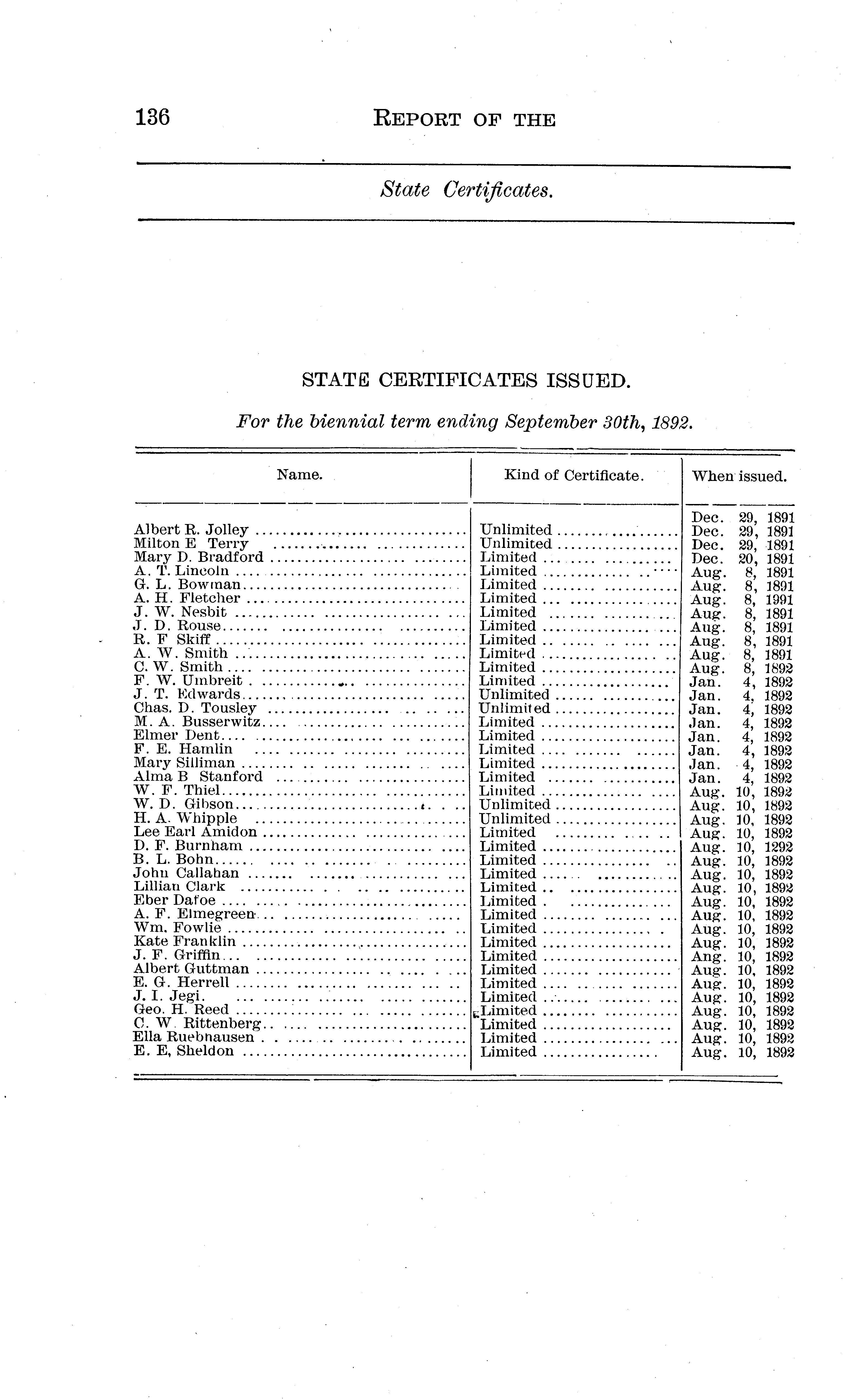 136 REPORT OF THE

State Certificates.

STATE CERTIFICATES ISSUED.

For the biennial term ending September 30th, 1892.

| Name. | Kind of Certificate. | When issued. |
|---|---|---|
| | | Dec. 29, 1891 |
| Albert R. Jolley | Unlimited | Dec. 29, 1891 |
| Milton E Terry | Unlimited | Dec. 29, 1891 |
| Mary D. Bradford | Limited | Dec. 20, 1891 |
| A. T. Lincoln | Limited | Aug. 8, 1891 |
| G. L. Bowman | Limited | Aug. 8, 1891 |
| A. H. Fletcher | Limited | Aug. 8, 1991 |
| J. W. Nesbit | Limited | Aug. 8, 1891 |
| J. D. Rouse | Limited | Aug. 8, 1891 |
| R. F Skiff | Limited | Aug. 8, 1891 |
| A. W. Smith | Limited | Aug. 8, 1891 |
| C. W. Smith | Limited | Aug. 8, 1892 |
| F. W. Umbreit | Limited | Jan. 4, 1892 |
| J. T. Edwards | Unlimited | Jan. 4, 1892 |
| Chas. D. Tousley | Unlimited | Jan. 4, 1892 |
| M. A. Busserwitz | Limited | Jan. 4, 1892 |
| Elmer Dent | Limited | Jan. 4, 1892 |
| F. E. Hamlin | Limited | Jan. 4, 1892 |
| Mary Silliman | Limited | Jan. 4, 1892 |
| Alma B Stanford | Limited | Jan. 4, 1892 |
| W. F. Thiel | Limited | Aug. 10, 1892 |
| W. D. Gibson | Unlimited | Aug. 10, 1892 |
| H. A. Whipple | Unlimited | Aug. 10, 1892 |
| Lee Earl Amidon | Limited | Aug. 10, 1892 |
| D. F. Burnham | Limited | Aug. 10, 1292 |
| B. L. Bohn | Limited | Aug. 10, 1892 |
| John Callahan | Limited | Aug. 10, 1892 |
| Lillian Clark | Limited | Aug. 10, 1892 |
| Eber Dafoe | Limited | Aug. 10, 1892 |
| A. F. Elmegreen | Limited | Aug. 10, 1892 |
| Wm. Fowlie | Limited | Aug. 10, 1892 |
| Kate Franklin | Limited | Aug. 10, 1892 |
| J. F. Griffin | Limited | Ang. 10, 1892 |
| Albert Guttman | Limited | Aug. 10, 1892 |
| E. G. Herrell | Limited | Aug. 10, 1892 |
| J. I. Jegi. | Limited | Aug. 10, 1892 |
| Geo. H. Reed | Limited | Aug. 10, 1892 |
| C. W. Rittenberg | Limited | Aug. 10, 1892 |
| Ella Ruebnausen | Limited | Aug. 10, 1892 |
| E. E, Sheldon | Limited | Aug. 10, 1892 |